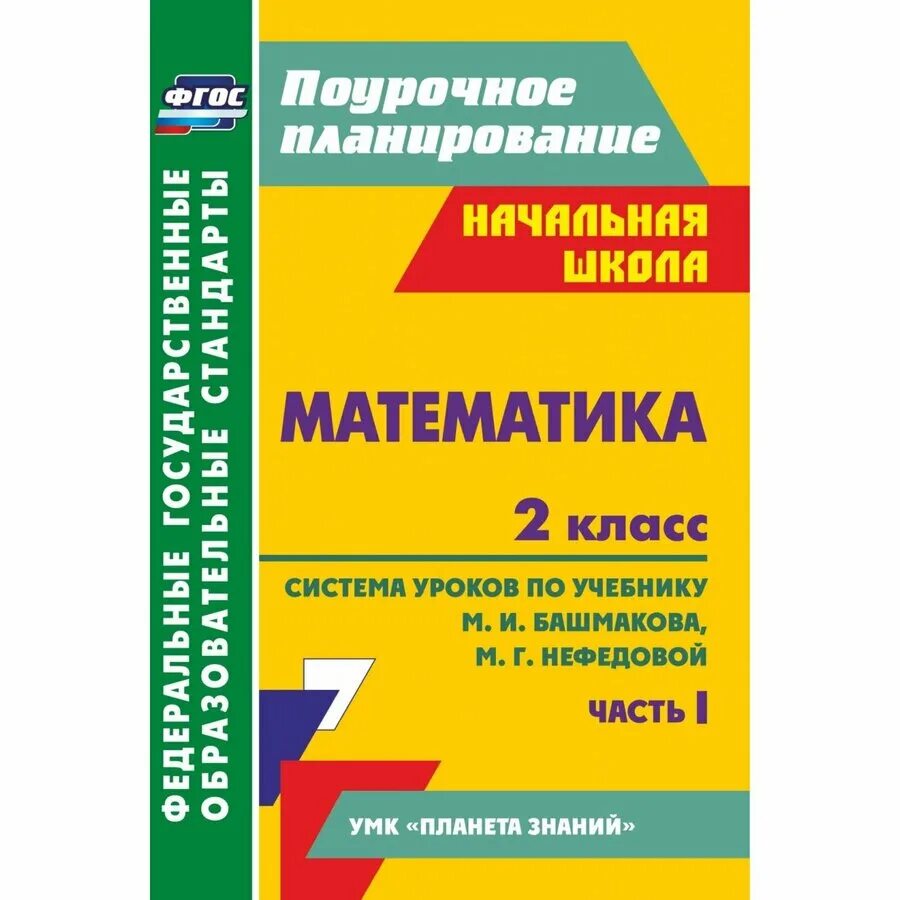 ФГОС

ФЕДЕРАЛЬНЫЕ ГОСУДАРСТВЕННЫЕ ОБРАЗОВАТЕЛЬНЫЕ СТАНДАРТЫ

Поурочное планирование

НАЧАЛЬНАЯ ШКОЛА

МАТЕМАТИКА

2 класс

СИСТЕМА УРОКОВ ПО УЧЕБНИКУ М. И. БАШМАКОВА, М. Г. НЕФЕДОВОЙ

ЧАСТЬ I

УМК «ПЛАНЕТА ЗНАНИЙ»